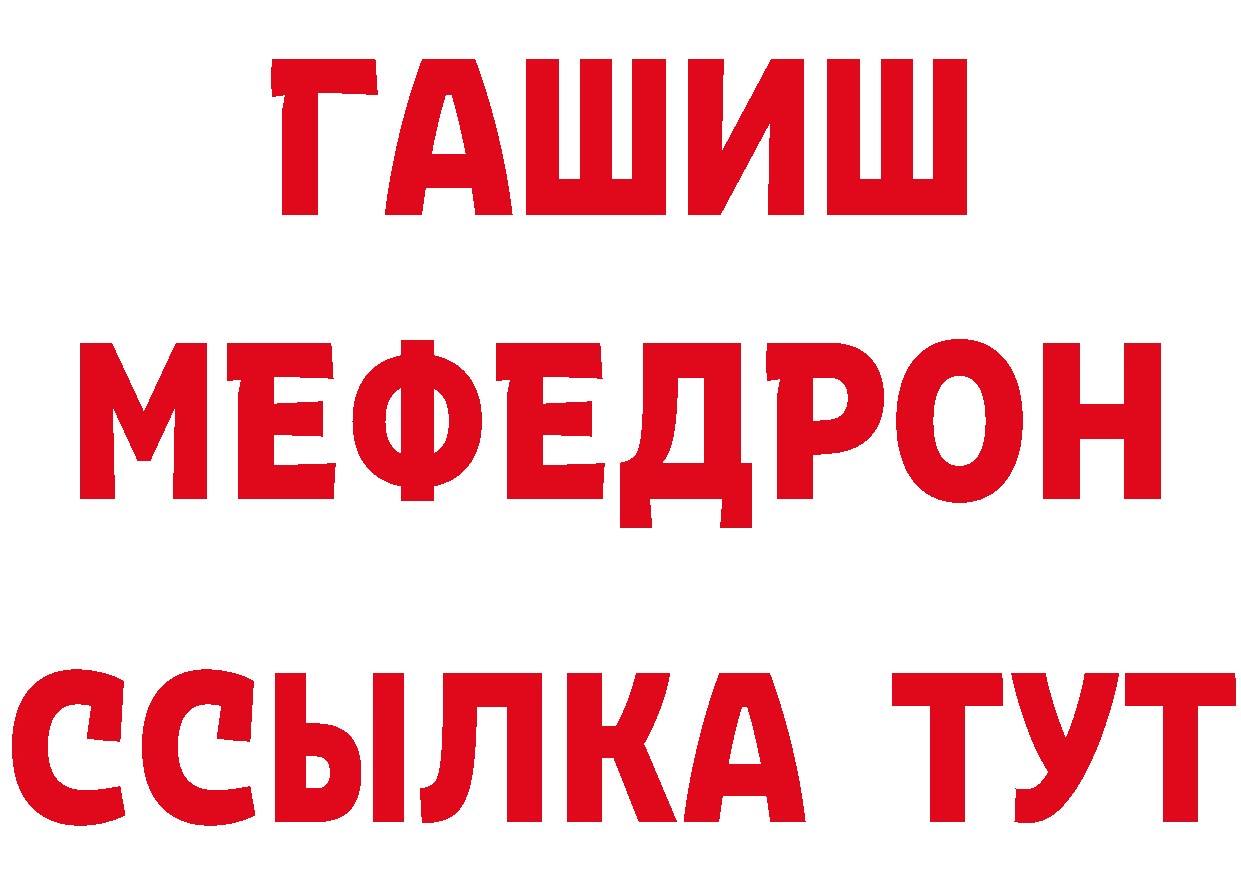 ГАШИШ
МЕФЕДРОН
ССЫЛКА ТУТ